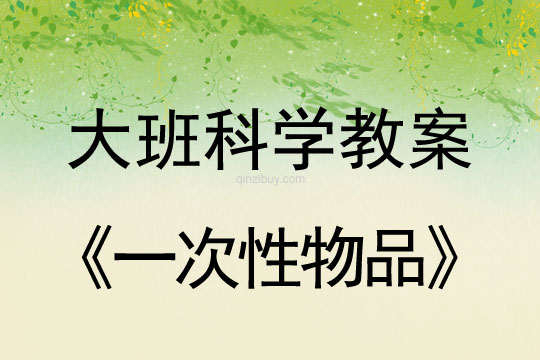 大班科学教案

qinzibuy.com

《一次性物品》